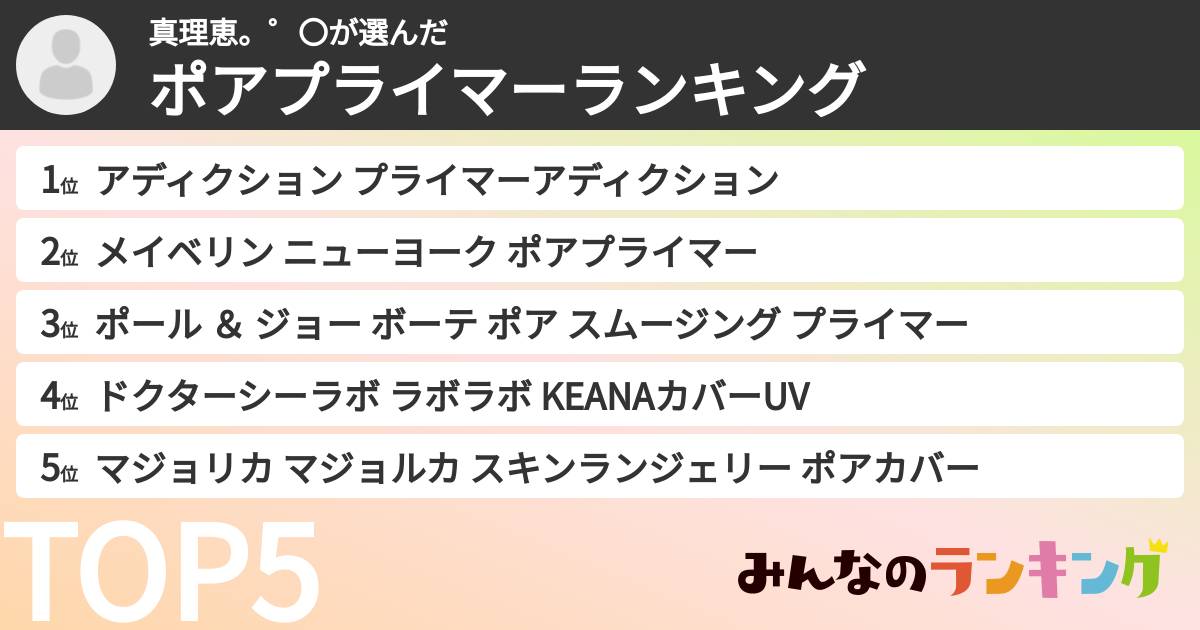 真理恵。゜〇が選んだ
ポアプライマーランキング

1位 アディクション プライマーアディクション

2位 メイベリン ニューヨーク ポアプライマー

3位 ポール ＆ ジョー ボーテ ポア スムージング プライマー

4位 ドクターシーラボ ラボラボ KEANAカバーUV

5位 マジョリカ マジョルカ スキンランジェリー ポアカバー

TOP5

みんなのランキング